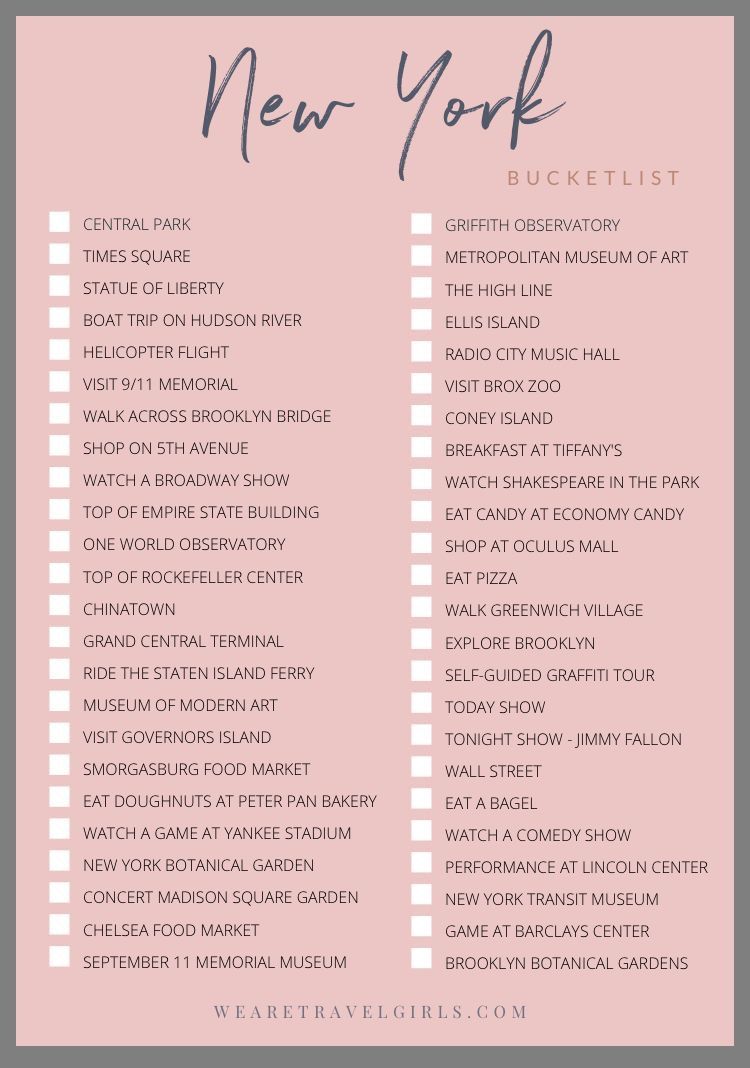 New York

BUCKETLIST

CENTRAL PARK
TIMES SQUARE
STATUE OF LIBERTY
BOAT TRIP ON HUDSON RIVER
HELICOPTER FLIGHT
VISIT 9/11 MEMORIAL
WALK ACROSS BROOKLYN BRIDGE
SHOP ON 5TH AVENUE
WATCH A BROADWAY SHOW
TOP OF EMPIRE STATE BUILDING
ONE WORLD OBSERVATORY
TOP OF ROCKEFELLER CENTER
CHINATOWN
GRAND CENTRAL TERMINAL
RIDE THE STATEN ISLAND FERRY
MUSEUM OF MODERN ART
VISIT GOVERNORS ISLAND
SMORGASBURG FOOD MARKET
EAT DOUGHNUTS AT PETER PAN BAKERY
WATCH A GAME AT YANKEE STADIUM
NEW YORK BOTANICAL GARDEN
CONCERT MADISON SQUARE GARDEN
CHELSEA FOOD MARKET
SEPTEMBER 11 MEMORIAL MUSEUM

GRIFFITH OBSERVATORY
METROPOLITAN MUSEUM OF ART
THE HIGH LINE
ELLIS ISLAND
RADIO CITY MUSIC HALL
VISIT BROX ZOO
CONEY ISLAND
BREAKFAST AT TIFFANY'S
WATCH SHAKESPEARE IN THE PARK
EAT CANDY AT ECONOMY CANDY
SHOP AT OCULUS MALL
EAT PIZZA
WALK GREENWICH VILLAGE
EXPLORE BROOKLYN
SELF-GUIDED GRAFFITI TOUR
TODAY SHOW
TONIGHT SHOW - JIMMY FALLON
WALL STREET
EAT A BAGEL
WATCH A COMEDY SHOW
PERFORMANCE AT LINCOLN CENTER
NEW YORK TRANSIT MUSEUM
GAME AT BARCLAYS CENTER
BROOKLYN BOTANICAL GARDENS

WEARETRAVELGIRLS.COM